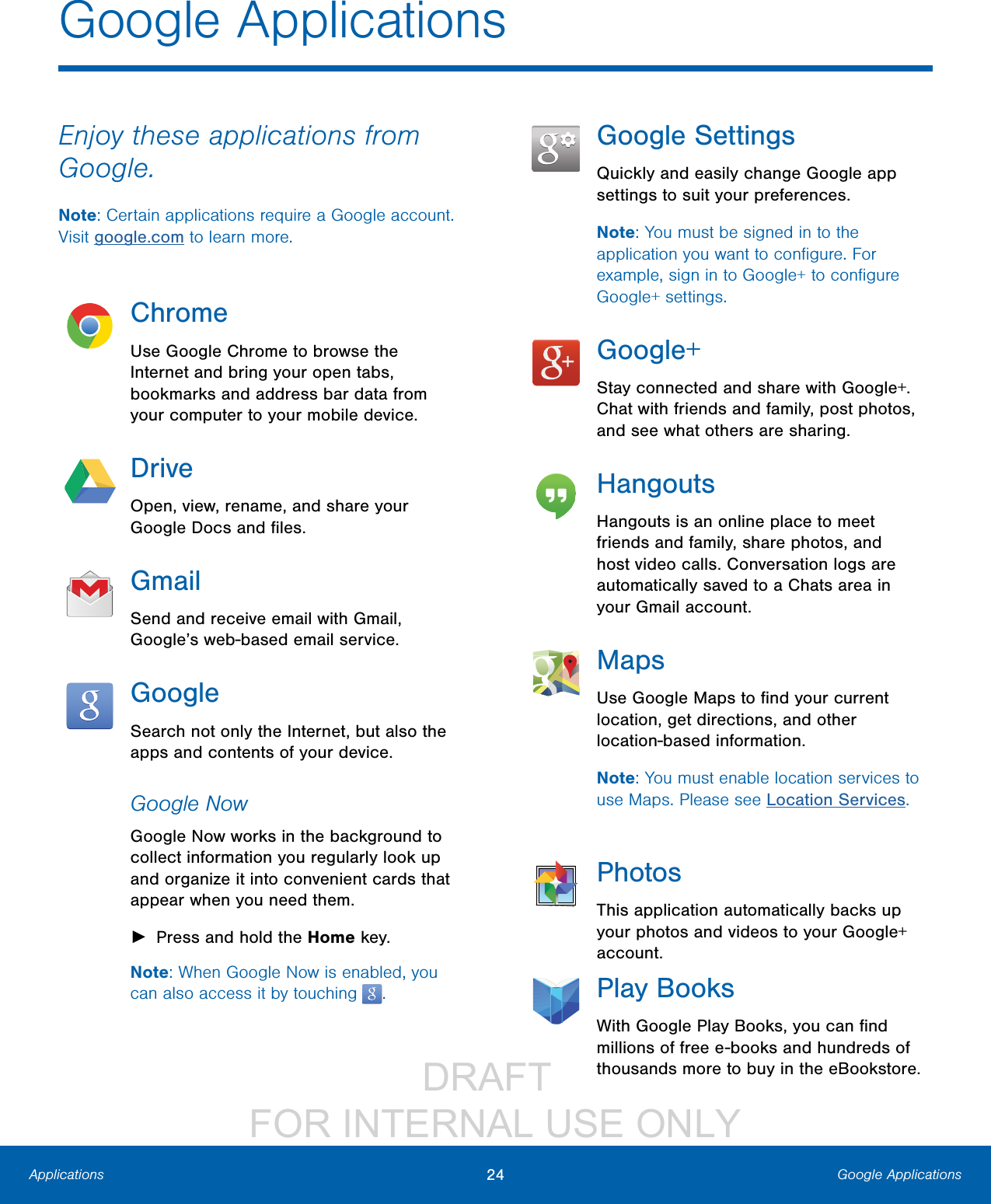 Google Applications

Enjoy these applications from Google.

Note: Certain applications require a Google account. Visit google.com to learn more.

Chrome

Use Google Chrome to browse the Internet and bring your open tabs, bookmarks and address bar data from your computer to your mobile device.

Drive

Open, view, rename, and share your Google Docs and files.

Gmail

Send and receive email with Gmail, Google's web-based email service.

Google

Search not only the Internet, but also the apps and contents of your device.

Google Now

Google Now works in the background to collect information you regularly look up and organize it into convenient cards that appear when you need them.

► Press and hold the Home key.

Note: When Google Now is enabled, you can also access it by touching .

Google Settings

Quickly and easily change Google app settings to suit your preferences.

Note: You must be signed in to the application you want to configure. For example, sign in to Google+ to configure Google+ settings.

Google+

Stay connected and share with Google+. Chat with friends and family, post photos, and see what others are sharing.

Hangouts

Hangouts is an online place to meet friends and family, share photos, and host video calls. Conversation logs are automatically saved to a Chats area in your Gmail account.

Maps

Use Google Maps to find your current location, get directions, and other location-based information.

Note: You must enable location services to use Maps. Please see Location Services.

Photos

This application automatically backs up your photos and videos to your Google+ account.

Play Books

With Google Play Books, you can find millions of free e-books and hundreds of thousands more to buy in the eBookstore.

DRAFT
FOR INTERNAL USE ONLY

Applications 24 Google Applications